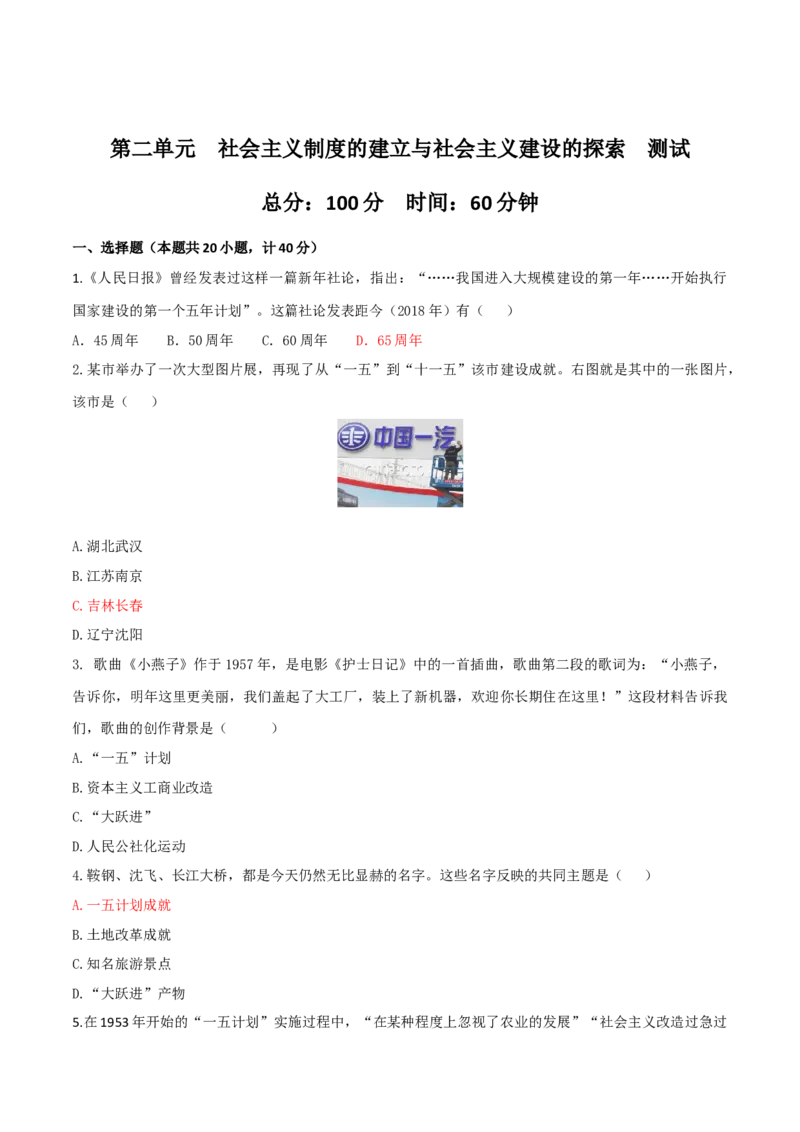 第二单元　社会主义制度的建立与社会主义建设的探索　测试

总分：100 分　时间：60 分钟

一、选择题（本题共 20 小题，计 40 分）

1.《人民日报》曾经发表过这样一篇新年社论，指出：“……我国进入大规模建设的第一年……开始执行国家建设的第一个五年计划”。这篇社论发表距今（2018 年）有（　　）

A. 45 周年　B. 50 周年　C. 60 周年　D. 65 周年

2.某市举办了一次大型图片展，再现了从“一五”到“十一五”该市建设成就。右图就是其中的一张图片，该市是（　　）

中国一汽

A.湖北武汉

B.江苏南京

C.吉林长春

D.辽宁沈阳

3. 歌曲《小燕子》作于 1957 年，是电影《护士日记》中的一首插曲，歌曲第二段的歌词为：“小燕子，告诉你，明年这里更美丽，我们盖起了大工厂，装上了新机器，欢迎你长期住在这里！”这段材料告诉我们，歌曲的创作背景是（　　）

A.“一五”计划

B.资本主义工商业改造

C.“大跃进”

D.人民公社化运动

4.鞍钢、沈飞、长江大桥，都是今天仍然无比显赫的名字。这些名字反映的共同主题是（　　）

A.一五计划成就

B.土地改革成就

C.知名旅游景点

D.“大跃进”产物

5.在 1953 年开始的“一五计划”实施过程中，“在某种程度上忽视了农业的发展”“社会主义改造过急过